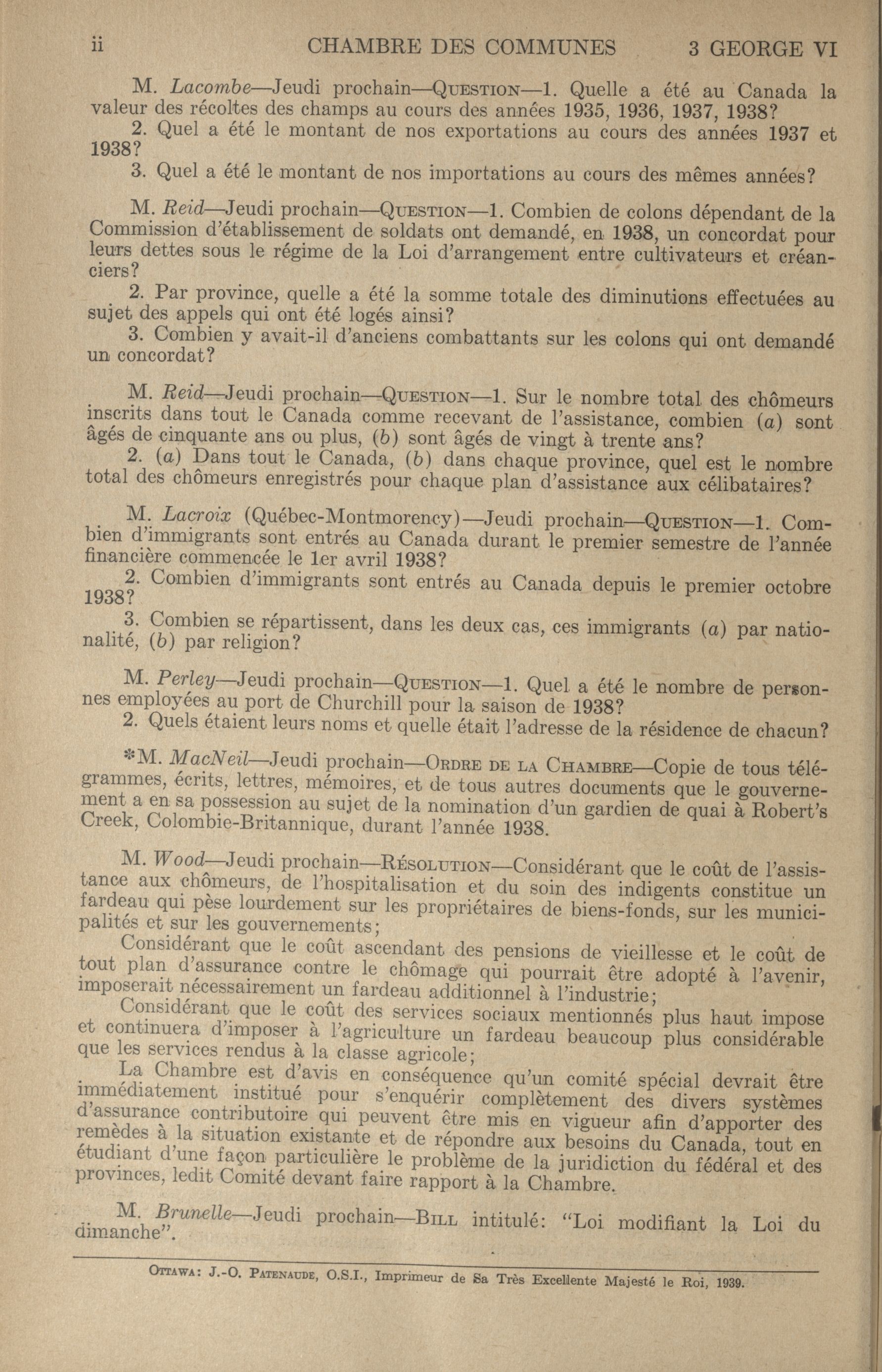 ii CHAMBRE DES COMMUNES 3 GEORGE VI

M. Lacombe—Jeudi prochain—QUESTION—1. Quelle a été au Canada la valeur des récoltes des champs au cours des années 1935, 1936, 1937, 1938?
2. Quel a été le montant de nos exportations au cours des années 1937 et 1938?
3. Quel a été le montant de nos importations au cours des mêmes années?

M. Reid—Jeudi prochain—QUESTION—1. Combien de colons dépendant de la Commission d'établissement de soldats ont demandé, en 1938, un concordat pour leurs dettes sous le régime de la Loi d'arrangement entre cultivateurs et créanciers?
2. Par province, quelle a été la somme totale des diminutions effectuées au sujet des appels qui ont été logés ainsi?
3. Combien y avait-il d'anciens combattants sur les colons qui ont demandé un concordat?

M. Reid—Jeudi prochain—QUESTION—1. Sur le nombre total des chômeurs inscrits dans tout le Canada comme recevant de l'assistance, combien (a) sont âgés de cinquante ans ou plus, (b) sont âgés de vingt à trente ans?
2. (a) Dans tout le Canada, (b) dans chaque province, quel est le nombre total des chômeurs enregistrés pour chaque plan d'assistance aux célibataires?

M. Lacroix (Québec-Montmorency)—Jeudi prochain—QUESTION—1. Combien d'immigrants sont entrés au Canada durant le premier semestre de l'année financière commencée le 1er avril 1938?
2. Combien d'immigrants sont entrés au Canada depuis le premier octobre 1938?
3. Combien se répartissent, dans les deux cas, ces immigrants (a) par nationalité, (b) par religion?

M. Perley—Jeudi prochain—QUESTION—1. Quel a été le nombre de personnes employées au port de Churchill pour la saison de 1938?
2. Quels étaient leurs noms et quelle était l'adresse de la résidence de chacun?

*M. MacNeil—Jeudi prochain—ORDRE DE LA CHAMBRE—Copie de tous télégrammes, écrits, lettres, mémoires, et de tous autres documents que le gouvernement a en sa possession au sujet de la nomination d'un gardien de quai à Robert's Creek, Colombie-Britannique, durant l'année 1938.

M. Wood—Jeudi prochain—RÉSOLUTION—Considérant que le coût de l'assistance aux chômeurs, de l'hospitalisation et du soin des indigents constitue un fardeau qui pèse lourdement sur les propriétaires de biens-fonds, sur les municipalités et sur les gouvernements;
Considérant que le coût ascendant des pensions de vieillesse et le coût de tout plan d'assurance contre le chômage qui pourrait être adopté à l'avenir, imposerait nécessairement un fardeau additionnel à l'industrie;
Considérant que le coût des services sociaux mentionnés plus haut impose et continuera d'imposer à l'agriculture un fardeau beaucoup plus considérable que les services rendus à la classe agricole;
La Chambre est d'avis en conséquence qu'un comité spécial devrait être immédiatement institué pour s'enquérir complètement des divers systèmes d'assurance contributoire qui peuvent être mis en vigueur afin d'apporter des remèdes à la situation existante et de répondre aux besoins du Canada, tout en étudiant d'une façon particulière le problème de la juridiction du fédéral et des provinces, ledit Comité devant faire rapport à la Chambre.

M. Brunelle—Jeudi prochain—BILL intitulé: "Loi modifiant la Loi du dimanche".

OTTAWA: J.-O. PATENAUDE, O.S.I., Imprimeur de Sa Très Excellente Majesté le Roi, 1939.